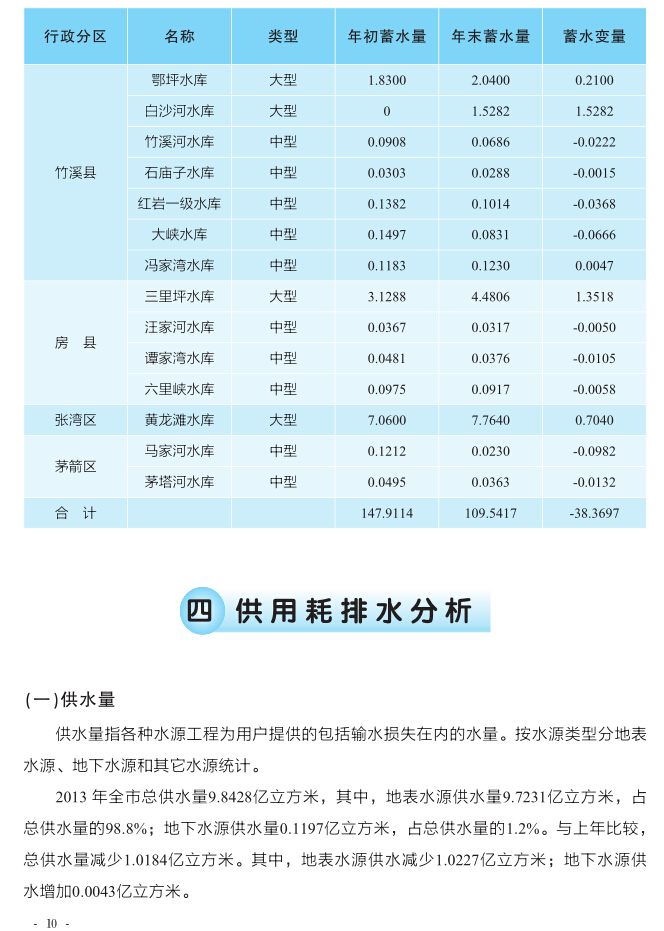 | 行政分区 | 名称 | 类型 | 年初蓄水量 | 年末蓄水量 | 蓄水变量 |
|---|---|---|---|---|---|
| 竹溪县 | 鄂坪水库 | 大型 | 1.8300 | 2.0400 | 0.2100 |
| | 白沙河水库 | 大型 | 0 | 1.5282 | 1.5282 |
| | 竹溪河水库 | 中型 | 0.0908 | 0.0686 | -0.0222 |
| | 石庙子水库 | 中型 | 0.0303 | 0.0288 | -0.0015 |
| | 红岩一级水库 | 中型 | 0.1382 | 0.1014 | -0.0368 |
| | 大峡水库 | 中型 | 0.1497 | 0.0831 | -0.0666 |
| | 冯家湾水库 | 中型 | 0.1183 | 0.1230 | 0.0047 |
| 房 县 | 三里坪水库 | 大型 | 3.1288 | 4.4806 | 1.3518 |
| | 汪家河水库 | 中型 | 0.0367 | 0.0317 | -0.0050 |
| | 谭家湾水库 | 中型 | 0.0481 | 0.0376 | -0.0105 |
| | 六里峡水库 | 中型 | 0.0975 | 0.0917 | -0.0058 |
| 张湾区 | 黄龙滩水库 | 大型 | 7.0600 | 7.7640 | 0.7040 |
| 茅箭区 | 马家河水库 | 中型 | 0.1212 | 0.0230 | -0.0982 |
| | 茅塔河水库 | 中型 | 0.0495 | 0.0363 | -0.0132 |
| 合 计 | | | 147.9114 | 109.5417 | -38.3697 |

四 供用耗排水分析

(一)供水量

供水量指各种水源工程为用户提供的包括输水损失在内的水量。按水源类型分地表水源、地下水源和其它水源统计。

2013 年全市总供水量9.8428亿立方米，其中，地表水源供水量9.7231亿立方米，占总供水量的98.8%；地下水源供水量0.1197亿立方米，占总供水量的1.2%。与上年比较，总供水量减少1.0184亿立方米。其中，地表水源供水减少1.0227亿立方米；地下水源供水增加0.0043亿立方米。

- 10 -